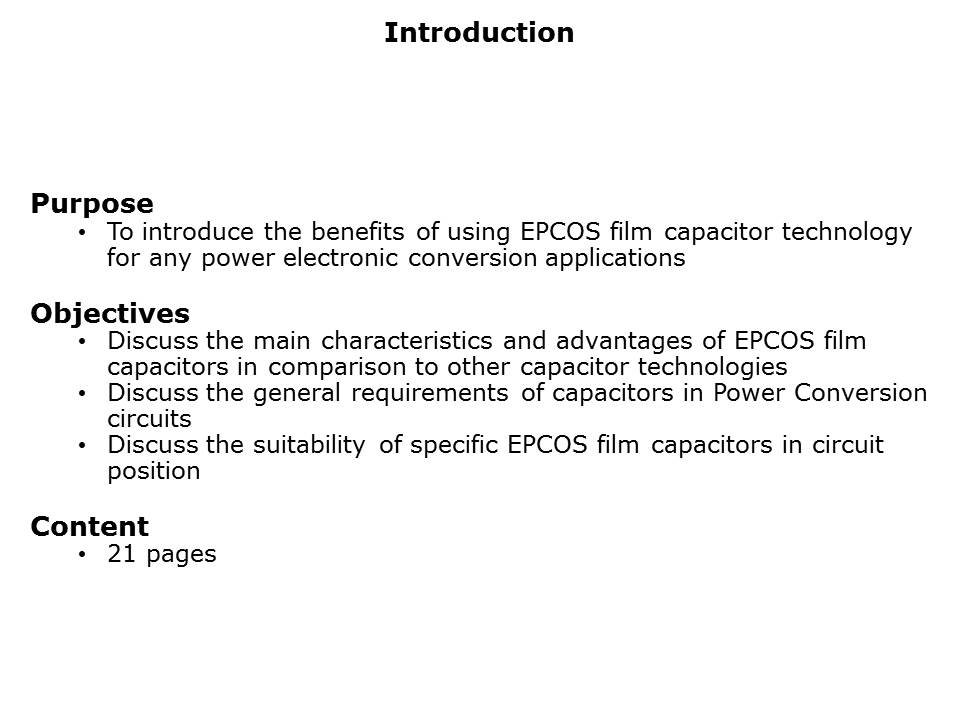 Introduction

Purpose
• To introduce the benefits of using EPCOS film capacitor technology for any power electronic conversion applications

Objectives
• Discuss the main characteristics and advantages of EPCOS film capacitors in comparison to other capacitor technologies
• Discuss the general requirements of capacitors in Power Conversion circuits
• Discuss the suitability of specific EPCOS film capacitors in circuit position

Content
• 21 pages